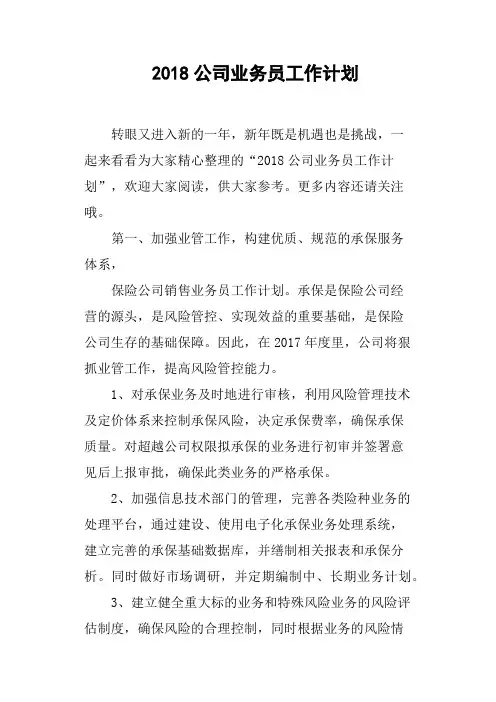 2018 公司业务员工作计划

转眼又进入新的一年，新年既是机遇也是挑战，一起来看看为大家精心整理的“2018 公司业务员工作计划”，欢迎大家阅读，供大家参考。更多内容还请关注哦。

第一、加强业管工作，构建优质、规范的承保服务体系，

保险公司销售业务员工作计划。承保是保险公司经营的源头，是风险管控、实现效益的重要基础，是保险公司生存的基础保障。因此，在 2017 年度里，公司将狠抓业管工作，提高风险管控能力。

1、对承保业务及时地进行审核，利用风险管理技术及定价体系来控制承保风险，决定承保费率，确保承保质量。对超越公司权限拟承保的业务进行初审并签署意见后上报审批，确保此类业务的严格承保。

2、加强信息技术部门的管理，完善各类险种业务的处理平台，通过建设、使用电子化承保业务处理系统，建立完善的承保基础数据库，并缮制相关报表和承保分析。同时做好市场调研，并定期编制中、长期业务计划。

3、建立健全重大标的业务和特殊风险业务的风险评估制度，确保风险的合理控制，同时根据业务的风险情